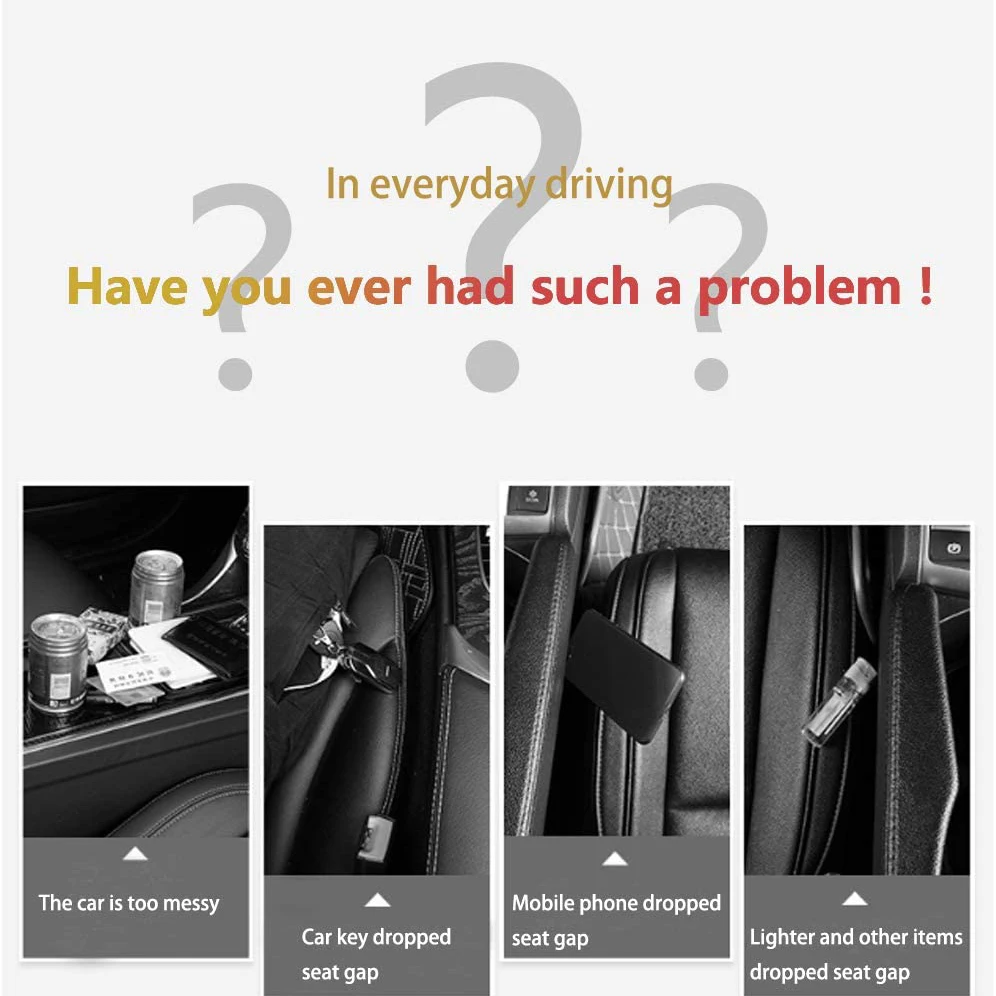 In everyday driving

Have you ever had such a problem !

The car is too messy

Car key dropped seat gap

Mobile phone dropped seat gap

Lighter and other items dropped seat gap